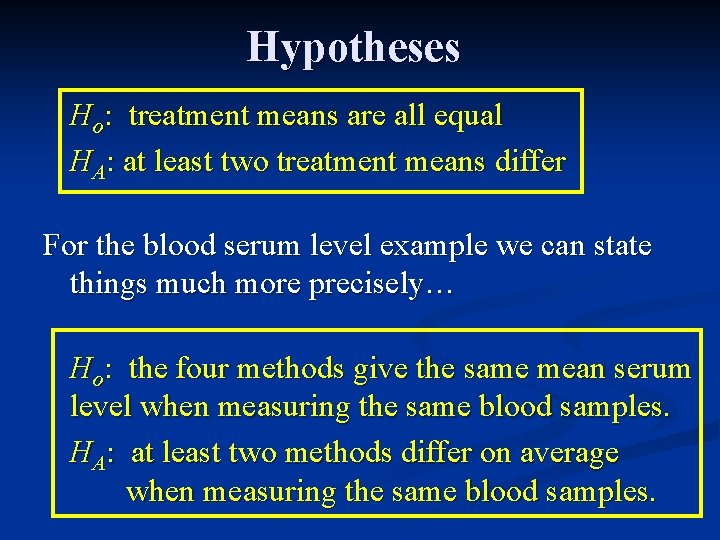 Hypotheses

$H_o$: treatment means are all equal

$H_A$: at least two treatment means differ

For the blood serum level example we can state things much more precisely…

$H_o$: the four methods give the same mean serum level when measuring the same blood samples.

$H_A$: at least two methods differ on average when measuring the same blood samples.